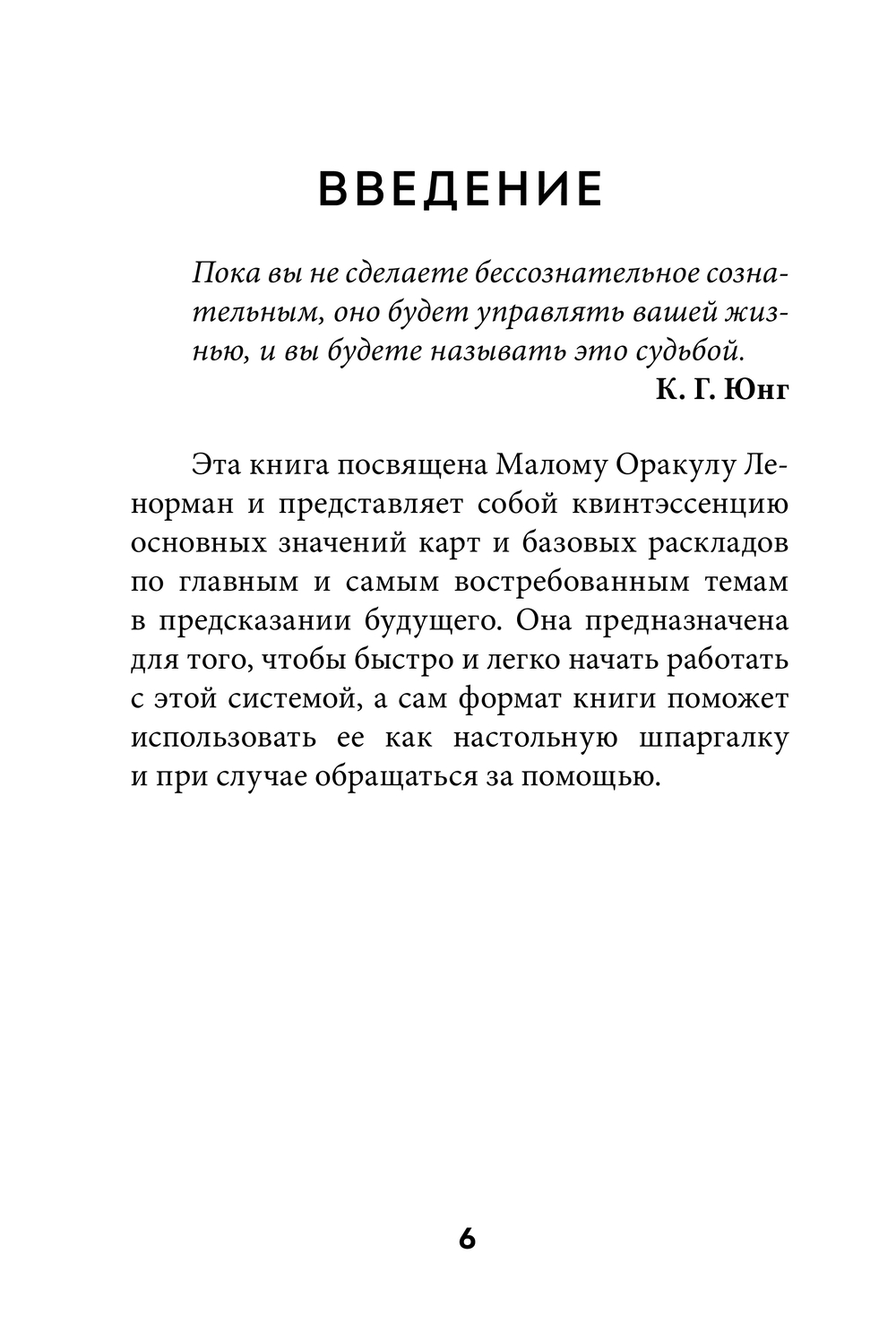 ВВЕДЕНИЕ

Пока вы не сделаете бессознательное сознательным, оно будет управлять вашей жизнью, и вы будете называть это судьбой.

К. Г. Юнг

Эта книга посвящена Малому Оракулу Ленорман и представляет собой квинтэссенцию основных значений карт и базовых раскладов по главным и самым востребованным темам в предсказании будущего. Она предназначена для того, чтобы быстро и легко начать работать с этой системой, а сам формат книги поможет использовать ее как настольную шпаргалку и при случае обращаться за помощью.

6